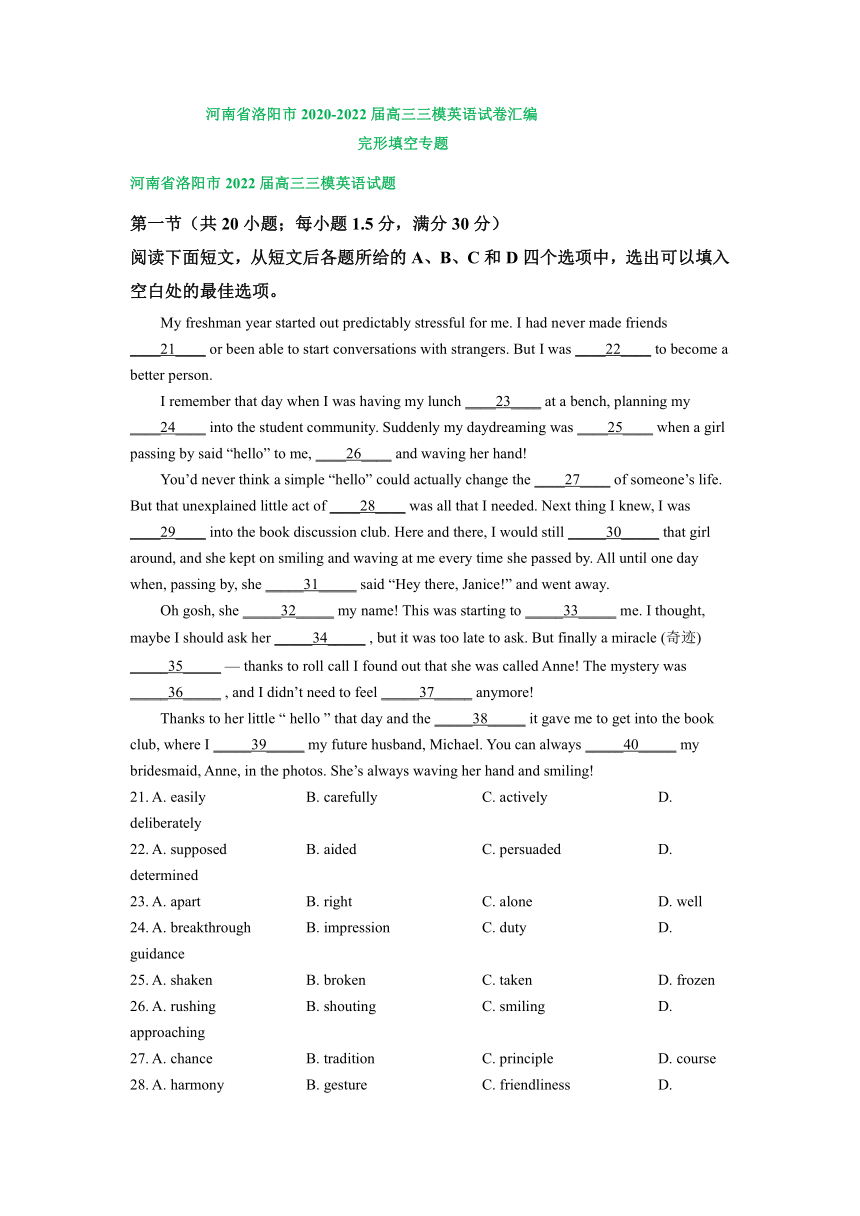 河南省洛阳市 2020-2022 届高三三模英语试卷汇编
完形填空专题

河南省洛阳市 2022 届高三三模英语试题

第一节（共 20 小题；每小题 1.5 分，满分 30 分）
阅读下面短文，从短文后各题所给的 A、B、C 和 D 四个选项中，选出可以填入空白处的最佳选项。

My freshman year started out predictably stressful for me. I had never made friends ____21____ or been able to start conversations with strangers. But I was ____22____ to become a better person.

I remember that day when I was having my lunch ____23____ at a bench, planning my ____24____ into the student community. Suddenly my daydreaming was ____25____ when a girl passing by said “hello” to me, ____26____ and waving her hand!

You’d never think a simple “hello” could actually change the ____27____ of someone’s life. But that unexplained little act of ____28____ was all that I needed. Next thing I knew, I was ____29____ into the book discussion club. Here and there, I would still _____30_____ that girl around, and she kept on smiling and waving at me every time she passed by. All until one day when, passing by, she _____31_____ said “Hey there, Janice!” and went away.

Oh gosh, she _____32_____ my name! This was starting to _____33_____ me. I thought, maybe I should ask her _____34_____ , but it was too late to ask. But finally a miracle (奇迹) _____35_____ — thanks to roll call I found out that she was called Anne! The mystery was _____36_____ , and I didn’t need to feel _____37_____ anymore!

Thanks to her little “ hello ” that day and the _____38_____ it gave me to get into the book club, where I _____39_____ my future husband, Michael. You can always _____40_____ my bridesmaid, Anne, in the photos. She’s always waving her hand and smiling!

21. A. easily B. carefully C. actively D. deliberately
22. A. supposed B. aided C. persuaded D. determined
23. A. apart B. right C. alone D. well
24. A. breakthrough B. impression C. duty D. guidance
25. A. shaken B. broken C. taken D. frozen
26. A. rushing B. shouting C. smiling D. approaching
27. A. chance B. tradition C. principle D. course
28. A. harmony B. gesture C. friendliness D.